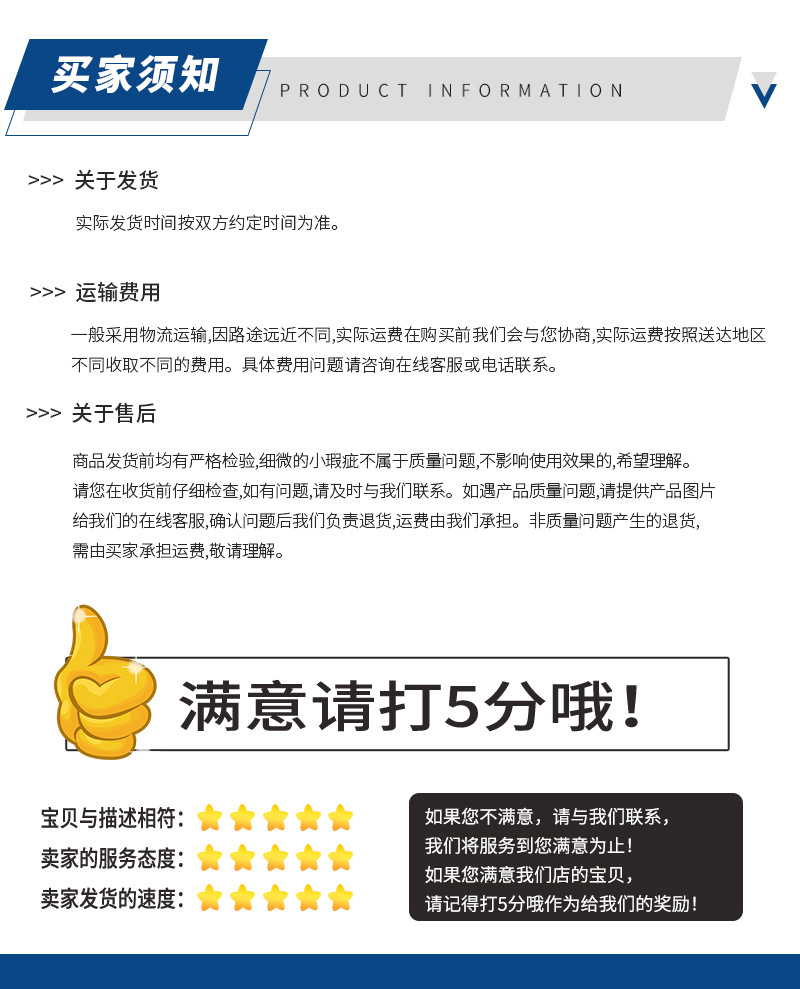 买家须知

PRODUCT INFORMATION

>>> 关于发货

实际发货时间按双方约定时间为准。

>>> 运输费用

一般采用物流运输,因路途远近不同,实际运费在购买前我们会与您协商,实际运费按照送达地区不同收取不同的费用。具体费用问题请咨询在线客服或电话联系。

>>> 关于售后

商品发货前均有严格检验,细微的小瑕疵不属于质量问题,不影响使用效果的,希望理解。请您在收货前仔细检查,如有问题,请及时与我们联系。如遇产品质量问题,请提供产品图片给我们的在线客服,确认问题后我们负责退货,运费由我们承担。非质量问题产生的退货,需由买家承担运费,敬请理解。

满意请打5分哦!

宝贝与描述相符:
卖家的服务态度:
卖家发货的速度:

如果您不满意,请与我们联系,
我们将服务到您满意为止!
如果您满意我们店的宝贝,
请记得打5分哦作为给我们的奖励!